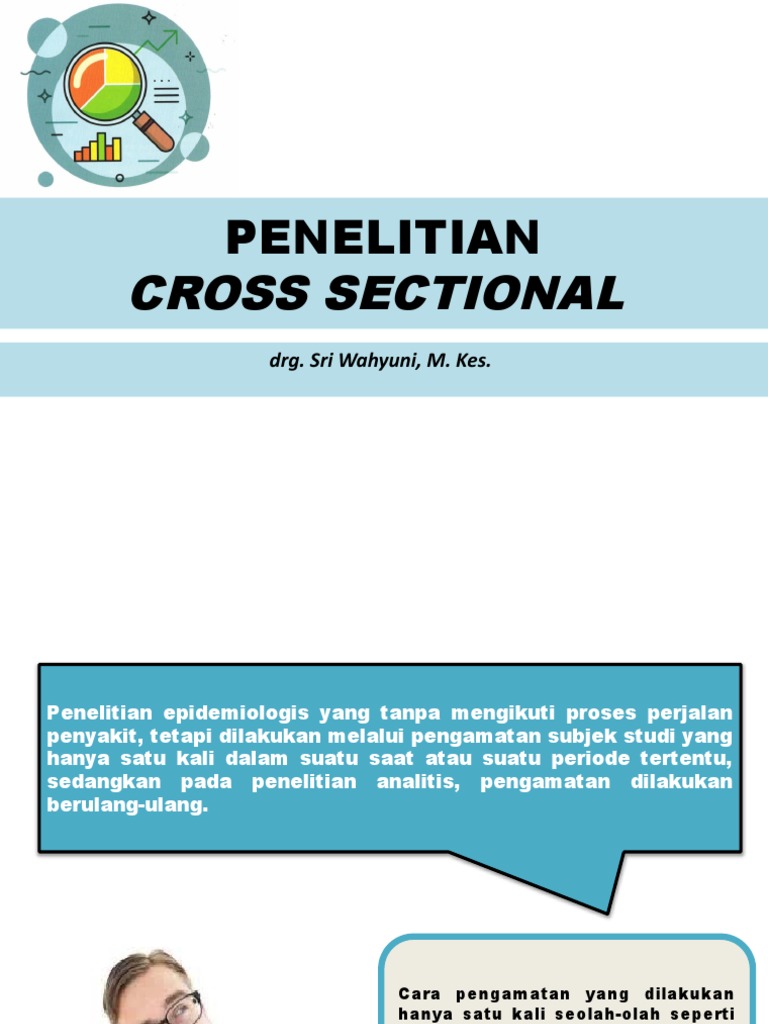 PENELITIAN
CROSS SECTIONAL

drg. Sri Wahyuni, M. Kes.

Penelitian epidemiologis yang tanpa mengikuti proses perjalan penyakit, tetapi dilakukan melalui pengamatan subjek studi yang hanya satu kali dalam suatu saat atau suatu periode tertentu, sedangkan pada penelitian analitis, pengamatan dilakukan berulang-ulang.

Cara pengamatan yang dilakukan hanya satu kali seolah-olah seperti